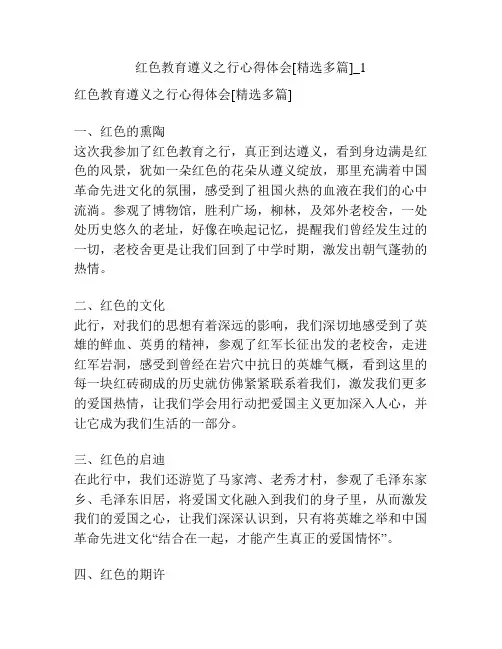 红色教育遵义之行心得体会[精选多篇]_1

红色教育遵义之行心得体会[精选多篇]

一、红色的熏陶
这次我参加了红色教育之行，真正到达遵义，看到身边满是红色的风景，犹如一朵红色的花朵从遵义绽放，那里充满着中国革命先进文化的氛围，感受到了祖国火热的血液在我们的心中流淌。参观了博物馆，胜利广场，柳林，及郊外老校舍，一处处历史悠久的老址，好像在唤起记忆，提醒我们曾经发生过的一切，老校舍更是让我们回到了中学时期，激发出朝气蓬勃的热情。

二、红色的文化
此行，对我们的思想有着深远的影响，我们深切地感受到了英雄的鲜血、英勇的精神，参观了红军长征出发的老校舍，走进红军岩洞，感受到曾经在岩穴中抗日的英雄气概，看到这里的每一块红砖砌成的历史就仿佛紧紧联系着我们，激发我们更多的爱国热情，让我们学会用行动把爱国主义更加深入人心，并让它成为我们生活的一部分。

三、红色的启迪
在此行中，我们还游览了马家湾、老秀才村，参观了毛泽东家乡、毛泽东旧居，将爱国文化融入到我们的身子里，从而激发我们的爱国之心，让我们深深认识到，只有将英雄之举和中国革命先进文化“结合在一起，才能产生真正的爱国情怀”。

四、红色的期许